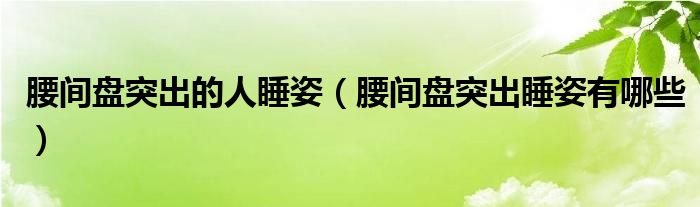 腰间盘突出的人睡姿（腰间盘突出睡姿有哪些）